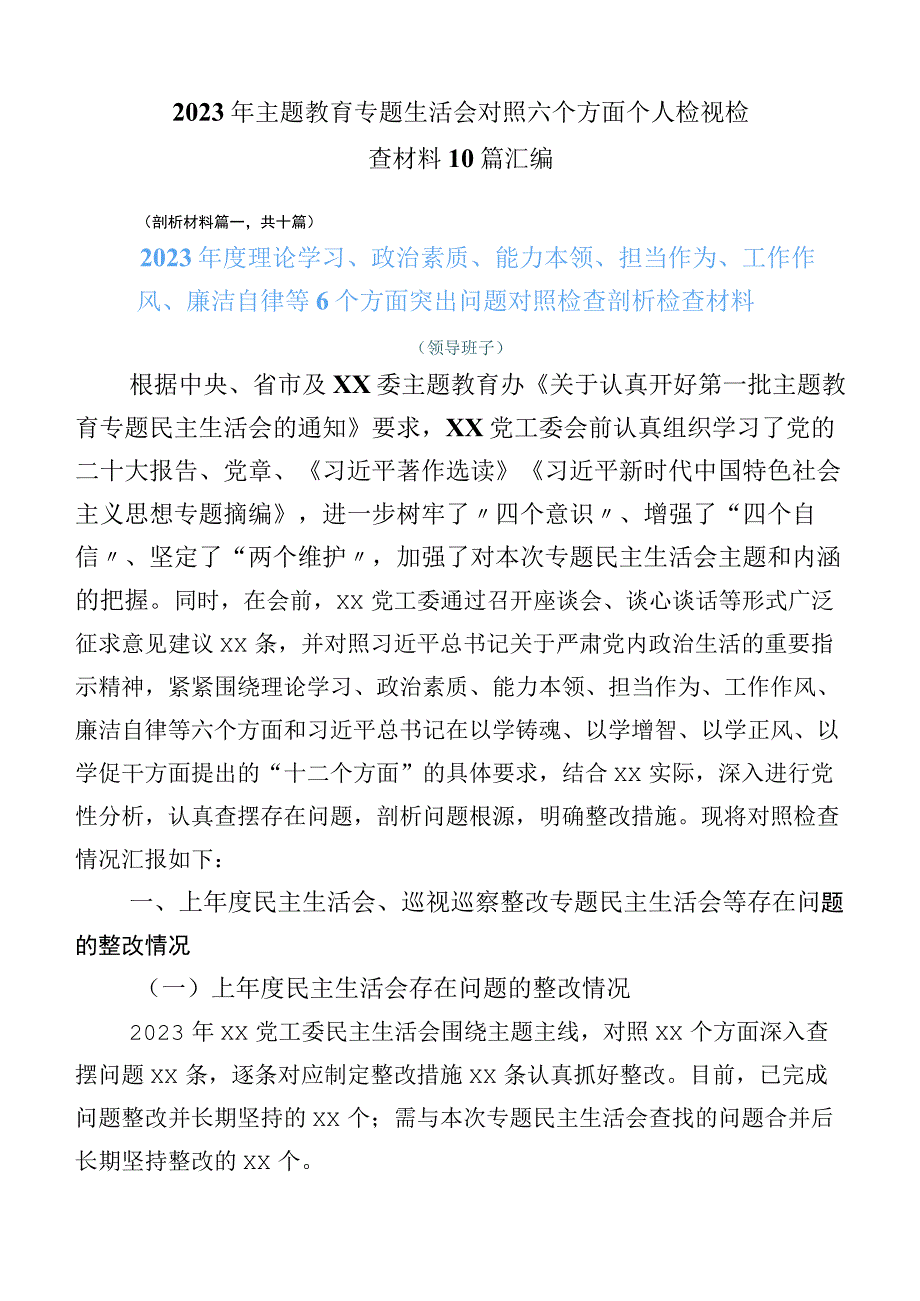 2023年主题教育专题生活会对照六个方面个人检视检查材料10篇汇编

（剖析材料篇一，共十篇）

2023年度理论学习、政治素质、能力本领、担当作为、工作作风、廉洁自律等6个方面突出问题对照检查剖析检查材料

（领导班子）

根据中央、省市及XX委主题教育办《关于认真开好第一批主题教育专题民主生活会的通知》要求，XX党工委会前认真组织学习了党的二十大报告、党章、《习近平著作选读》《习近平新时代中国特色社会主义思想专题摘编》，进一步树牢了〃四个意识〃、增强了“四个自信〃、坚定了“两个维护〃，加强了对本次专题民主生活会主题和内涵的把握。同时，在会前，xx党工委通过召开座谈会、谈心谈话等形式广泛征求意见建议xx条，并对照习近平总书记关于严肃党内政治生活的重要指示精神，紧紧围绕理论学习、政治素质、能力本领、担当作为、工作作风、廉洁自律等六个方面和习近平总书记在以学铸魂、以学增智、以学正风、以学促干方面提出的“十二个方面”的具体要求，结合xx实际，深入进行党性分析，认真查摆存在问题，剖析问题根源，明确整改措施。现将对照检查情况汇报如下：

一、上年度民主生活会、巡视巡察整改专题民主生活会等存在问题的整改情况

（一）上年度民主生活会存在问题的整改情况

2023年xx党工委民主生活会围绕主题主线，对照xx个方面深入查摆问题xx条，逐条对应制定整改措施xx条认真抓好整改。目前，已完成问题整改并长期坚持的xx个；需与本次专题民主生活会查找的问题合并后长期坚持整改的xx个。